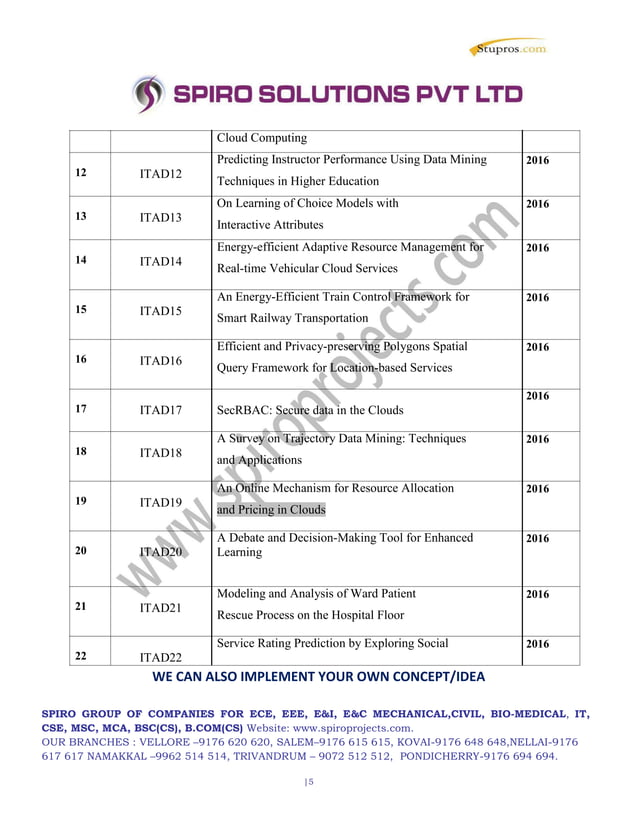 Stupros.com

SPIRO SOLUTIONS PVT LTD

| | | Cloud Computing | |
|---|---|---|---|
| 12 | ITAD12 | Predicting Instructor Performance Using Data Mining Techniques in Higher Education | 2016 |
| 13 | ITAD13 | On Learning of Choice Models with Interactive Attributes | 2016 |
| 14 | ITAD14 | Energy-efficient Adaptive Resource Management for Real-time Vehicular Cloud Services | 2016 |
| 15 | ITAD15 | An Energy-Efficient Train Control Framework for Smart Railway Transportation | 2016 |
| 16 | ITAD16 | Efficient and Privacy-preserving Polygons Spatial Query Framework for Location-based Services | 2016 |
| 17 | ITAD17 | SecRBAC: Secure data in the Clouds | 2016 |
| 18 | ITAD18 | A Survey on Trajectory Data Mining: Techniques and Applications | 2016 |
| 19 | ITAD19 | An Online Mechanism for Resource Allocation and Pricing in Clouds | 2016 |
| 20 | ITAD20 | A Debate and Decision-Making Tool for Enhanced Learning | 2016 |
| 21 | ITAD21 | Modeling and Analysis of Ward Patient Rescue Process on the Hospital Floor | 2016 |
| 22 | ITAD22 | Service Rating Prediction by Exploring Social | 2016 |

www.spiroprojects.com

WE CAN ALSO IMPLEMENT YOUR OWN CONCEPT/IDEA

SPIRO GROUP OF COMPANIES FOR ECE, EEE, E&I, E&C MECHANICAL,CIVIL, BIO-MEDICAL, IT, CSE, MSC, MCA, BSC(CS), B.COM(CS) Website: www.spiroprojects.com.
OUR BRANCHES : VELLORE –9176 620 620, SALEM–9176 615 615, KOVAI-9176 648 648,NELLAI-9176 617 617 NAMAKKAL –9962 514 514, TRIVANDRUM – 9072 512 512, PONDICHERRY-9176 694 694.

|5